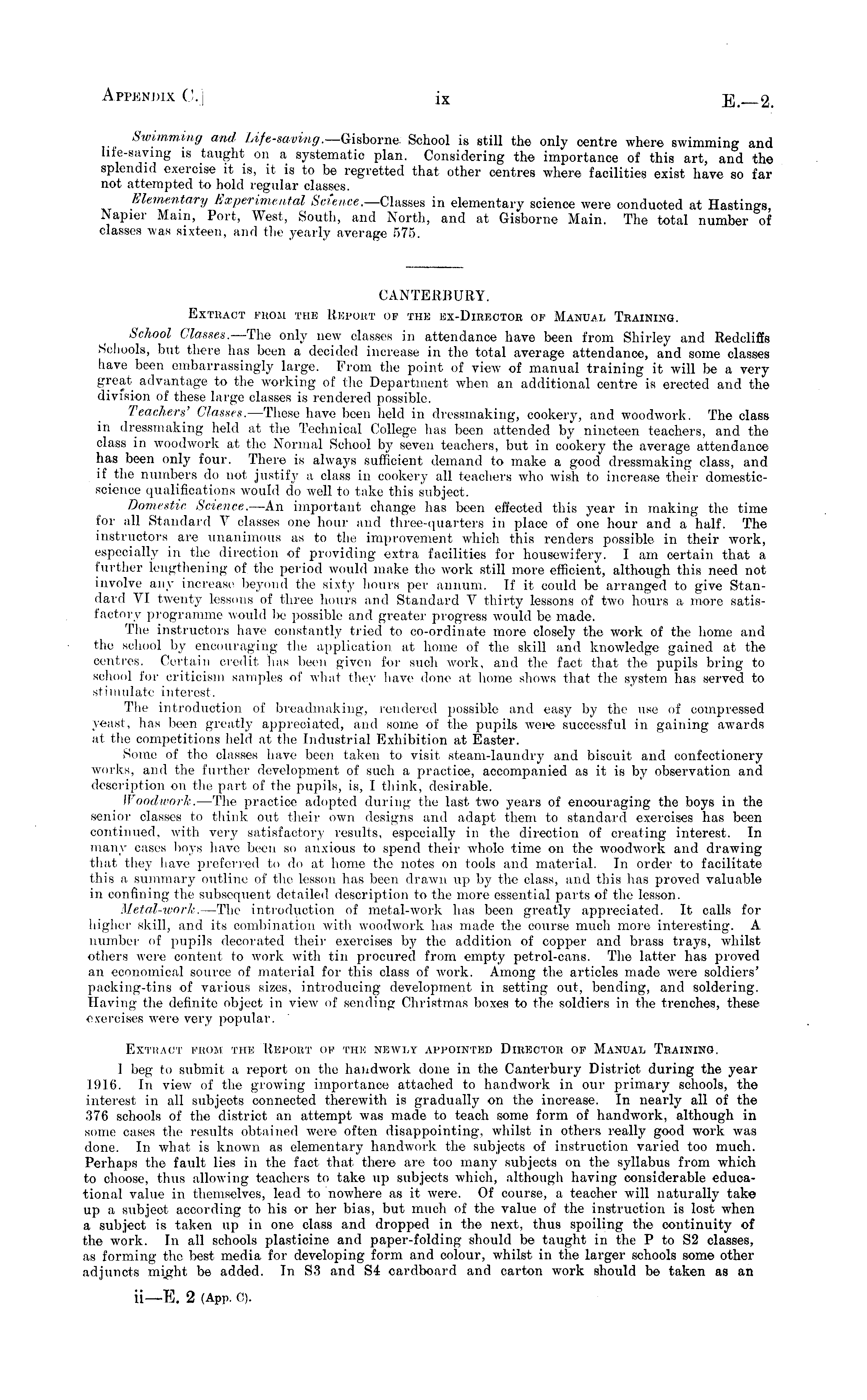 APPENDIX C.] ix E.—2.

Swimming and Life-saving.—Gisborne School is still the only centre where swimming and life-saving is taught on a systematic plan. Considering the importance of this art, and the splendid exercise it is, it is to be regretted that other centres where facilities exist have so far not attempted to hold regular classes.

Elementary Experimental Science.—Classes in elementary science were conducted at Hastings, Napier Main, Port, West, South, and North, and at Gisborne Main. The total number of classes was sixteen, and the yearly average 575.

CANTERBURY.

EXTRACT FROM THE REPORT OF THE EX-DIRECTOR OF MANUAL TRAINING.

School Classes.—The only new classes in attendance have been from Shirley and Redcliffs Schools, but there has been a decided increase in the total average attendance, and some classes have been embarrassingly large. From the point of view of manual training it will be a very great advantage to the working of the Department when an additional centre is erected and the division of these large classes is rendered possible.

Teachers' Classes.—These have been held in dressmaking, cookery, and woodwork. The class in dressmaking held at the Technical College has been attended by nineteen teachers, and the class in woodwork at the Normal School by seven teachers, but in cookery the average attendance has been only four. There is always sufficient demand to make a good dressmaking class, and if the numbers do not justify a class in cookery all teachers who wish to increase their domestic-science qualifications would do well to take this subject.

Domestic Science.—An important change has been effected this year in making the time for all Standard V classes one hour and three-quarters in place of one hour and a half. The instructors are unanimous as to the improvement which this renders possible in their work, especially in the direction of providing extra facilities for housewifery. I am certain that a further lengthening of the period would make the work still more efficient, although this need not involve any increase beyond the sixty hours per annum. If it could be arranged to give Standard VI twenty lessons of three hours and Standard V thirty lessons of two hours a more satisfactory programme would be possible and greater progress would be made.

The instructors have constantly tried to co-ordinate more closely the work of the home and the school by encouraging the application at home of the skill and knowledge gained at the centres. Certain credit has been given for such work, and the fact that the pupils bring to school for criticism samples of what they have done at home shows that the system has served to stimulate interest.

The introduction of breadmaking, rendered possible and easy by the use of compressed yeast, has been greatly appreciated, and some of the pupils were successful in gaining awards at the competitions held at the Industrial Exhibition at Easter.

Some of the classes have been taken to visit steam-laundry and biscuit and confectionery works, and the further development of such a practice, accompanied as it is by observation and description on the part of the pupils, is, I think, desirable.

Woodwork.—The practice adopted during the last two years of encouraging the boys in the senior classes to think out their own designs and adapt them to standard exercises has been continued, with very satisfactory results, especially in the direction of creating interest. In many cases boys have been so anxious to spend their whole time on the woodwork and drawing that they have preferred to do at home the notes on tools and material. In order to facilitate this a summary outline of the lesson has been drawn up by the class, and this has proved valuable in confining the subsequent detailed description to the more essential parts of the lesson.

Metal-work.—The introduction of metal-work has been greatly appreciated. It calls for higher skill, and its combination with woodwork has made the course much more interesting. A number of pupils decorated their exercises by the addition of copper and brass trays, whilst others were content to work with tin procured from empty petrol-cans. The latter has proved an economical source of material for this class of work. Among the articles made were soldiers' packing-tins of various sizes, introducing development in setting out, bending, and soldering. Having the definite object in view of sending Christmas boxes to the soldiers in the trenches, these exercises were very popular.

EXTRACT FROM THE REPORT OF THE NEWLY APPOINTED DIRECTOR OF MANUAL TRAINING.

I beg to submit a report on the handwork done in the Canterbury District during the year 1916. In view of the growing importance attached to handwork in our primary schools, the interest in all subjects connected therewith is gradually on the increase. In nearly all of the 376 schools of the district an attempt was made to teach some form of handwork, although in some cases the results obtained were often disappointing, whilst in others really good work was done. In what is known as elementary handwork the subjects of instruction varied too much. Perhaps the fault lies in the fact that there are too many subjects on the syllabus from which to choose, thus allowing teachers to take up subjects which, although having considerable educational value in themselves, lead to nowhere as it were. Of course, a teacher will naturally take up a subject according to his or her bias, but much of the value of the instruction is lost when a subject is taken up in one class and dropped in the next, thus spoiling the continuity of the work. In all schools plasticine and paper-folding should be taught in the P to S2 classes, as forming the best media for developing form and colour, whilst in the larger schools some other adjuncts might be added. In S3 and S4 cardboard and carton work should be taken as an

ii—E. 2 (App. C).